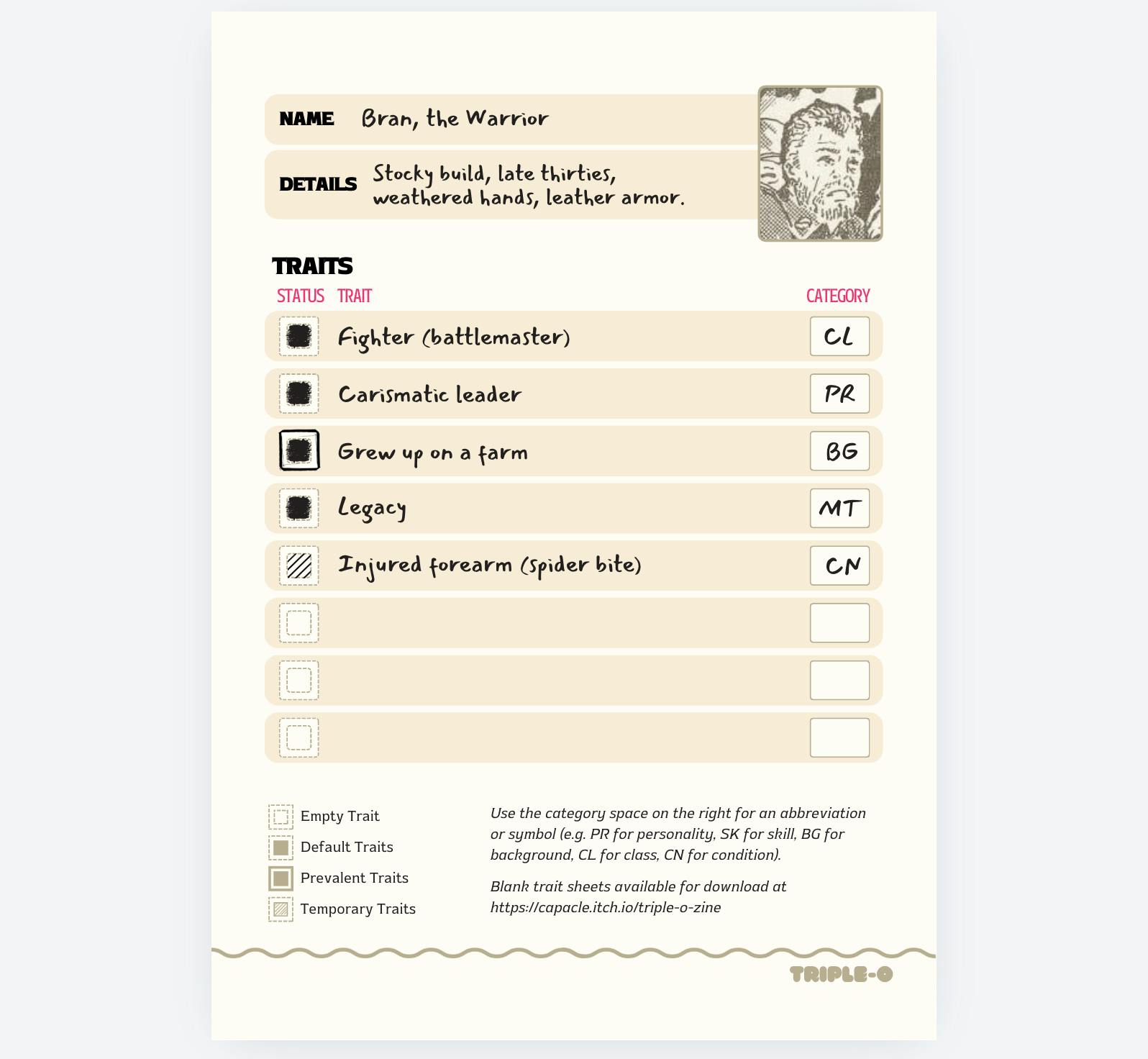 NAME Bran, the Warrior

DETAILS Stocky build, late thirties, weathered hands, leather armor.

TRAITS

| STATUS | TRAIT | CATEGORY |
|---|---|---|
| | Fighter (battlemaster) | CL |
| | Carismatic leader | PR |
| | Grew up on a farm | BG |
| | Legacy | MT |
| | Injured forearm (spider bite) | CN |
| | | |
| | | |
| | | |

Empty Trait
Default Traits
Prevalent Traits
Temporary Traits

Use the category space on the right for an abbreviation or symbol (e.g. PR for personality, SK for skill, BG for background, CL for class, CN for condition).

Blank trait sheets available for download at https://capacle.itch.io/triple-o-zine

TRIPLE-O